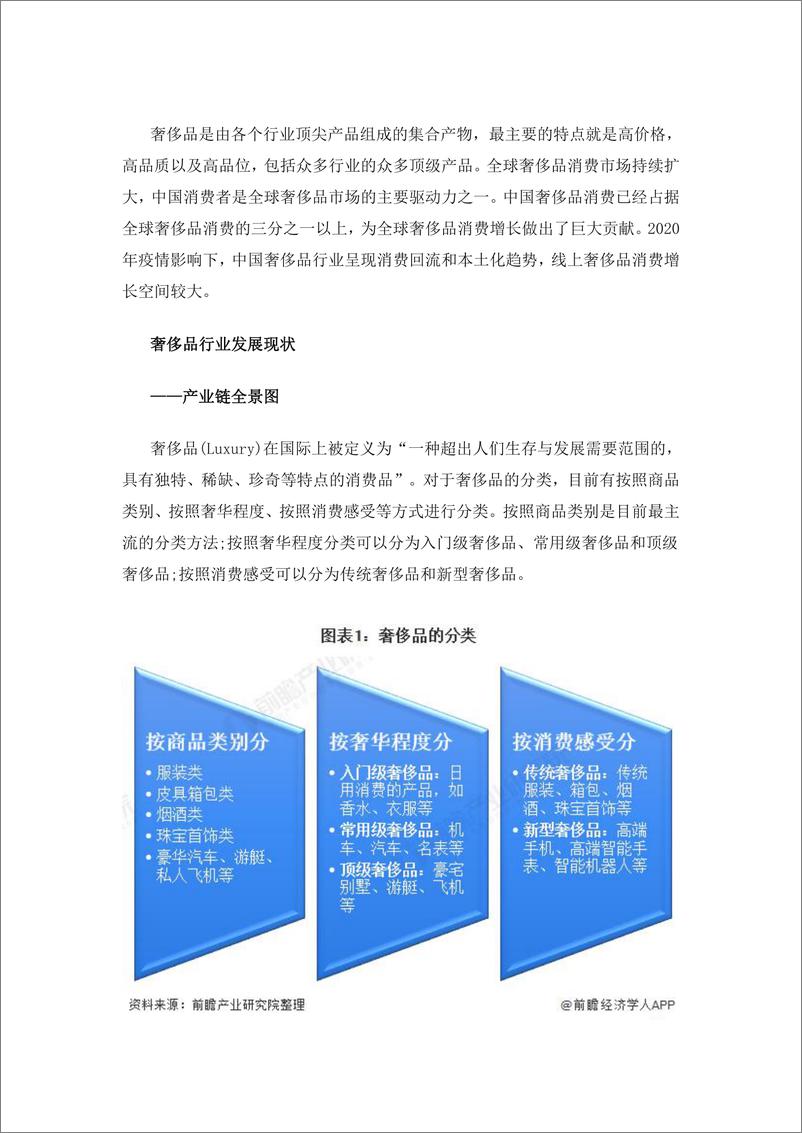 奢侈品是由各个行业顶尖产品组成的集合产物，最主要的特点就是高价格，高品质以及高品位，包括众多行业的众多顶级产品。全球奢侈品消费市场持续扩大，中国消费者是全球奢侈品市场的主要驱动力之一。中国奢侈品消费已经占据全球奢侈品消费的三分之一以上，为全球奢侈品消费增长做出了巨大贡献。2020年疫情影响下，中国奢侈品行业呈现消费回流和本土化趋势，线上奢侈品消费增长空间较大。

奢侈品行业发展现状

——产业链全景图

奢侈品(Luxury)在国际上被定义为“一种超出人们生存与发展需要范围的，具有独特、稀缺、珍奇等特点的消费品”。对于奢侈品的分类，目前有按照商品类别、按照奢华程度、按照消费感受等方式进行分类。按照商品类别是目前最主流的分类方法;按照奢华程度分类可以分为入门级奢侈品、常用级奢侈品和顶级奢侈品;按照消费感受可以分为传统奢侈品和新型奢侈品。

图表1：奢侈品的分类

按商品类别分
• 服装类
• 皮具箱包类
• 烟酒类
• 珠宝首饰类
• 豪华汽车、游艇、私人飞机等

按奢华程度分
• 入门级奢侈品：日用消费的产品，如香水、衣服等
• 常用级奢侈品：机车、汽车、名表等
• 顶级奢侈品：豪宅别墅、游艇、飞机等

按消费感受分
• 传统奢侈品：传统服装、箱包、烟酒、珠宝首饰等
• 新型奢侈品：高端手机、高端智能手表、智能机器人等

资料来源：前瞻产业研究院整理

@前瞻经济学人APP